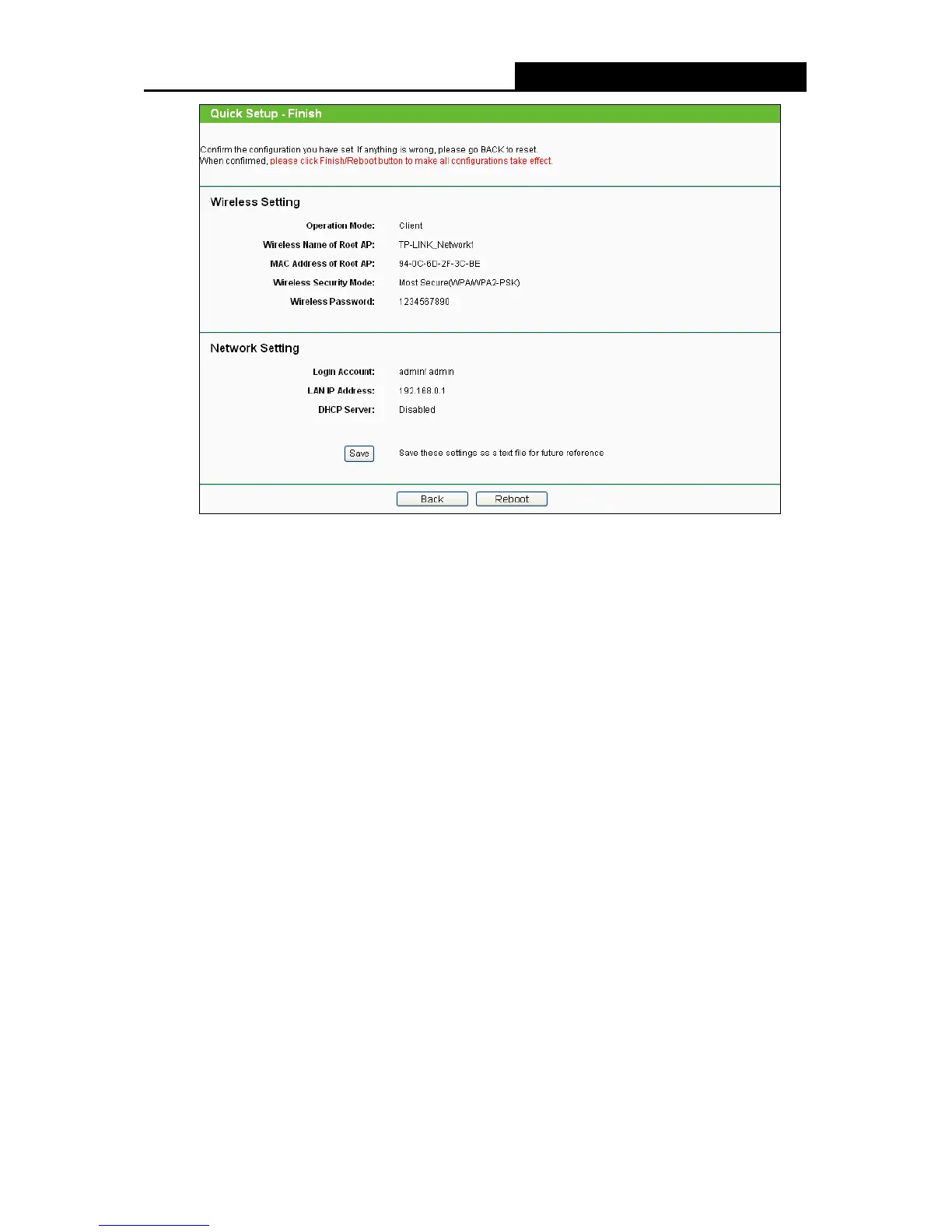 Quick Setup - Finish

Confirm the configuration you have set. If anything is wrong, please go BACK to reset.
When confirmed, please click Finish/Reboot button to make all configurations take effect.

Wireless Setting

Operation Mode: Client
Wireless Name of Root AP: TP-LINK_Network1
MAC Address of Root AP: 94-0C-6D-2F-3C-BE
Wireless Security Mode: Most Secure(WPA/WPA2-PSK)
Wireless Password: 1234567890

Network Setting

Login Account: admin/ admin
LAN IP Address: 192.168.0.1
DHCP Server: Disabled

Save Save these settings as a text file for future reference

Back Reboot